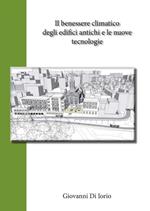 Il benessere climatico degli edifici antichi e le nuove tecnologie

Giovanni Di Iorio